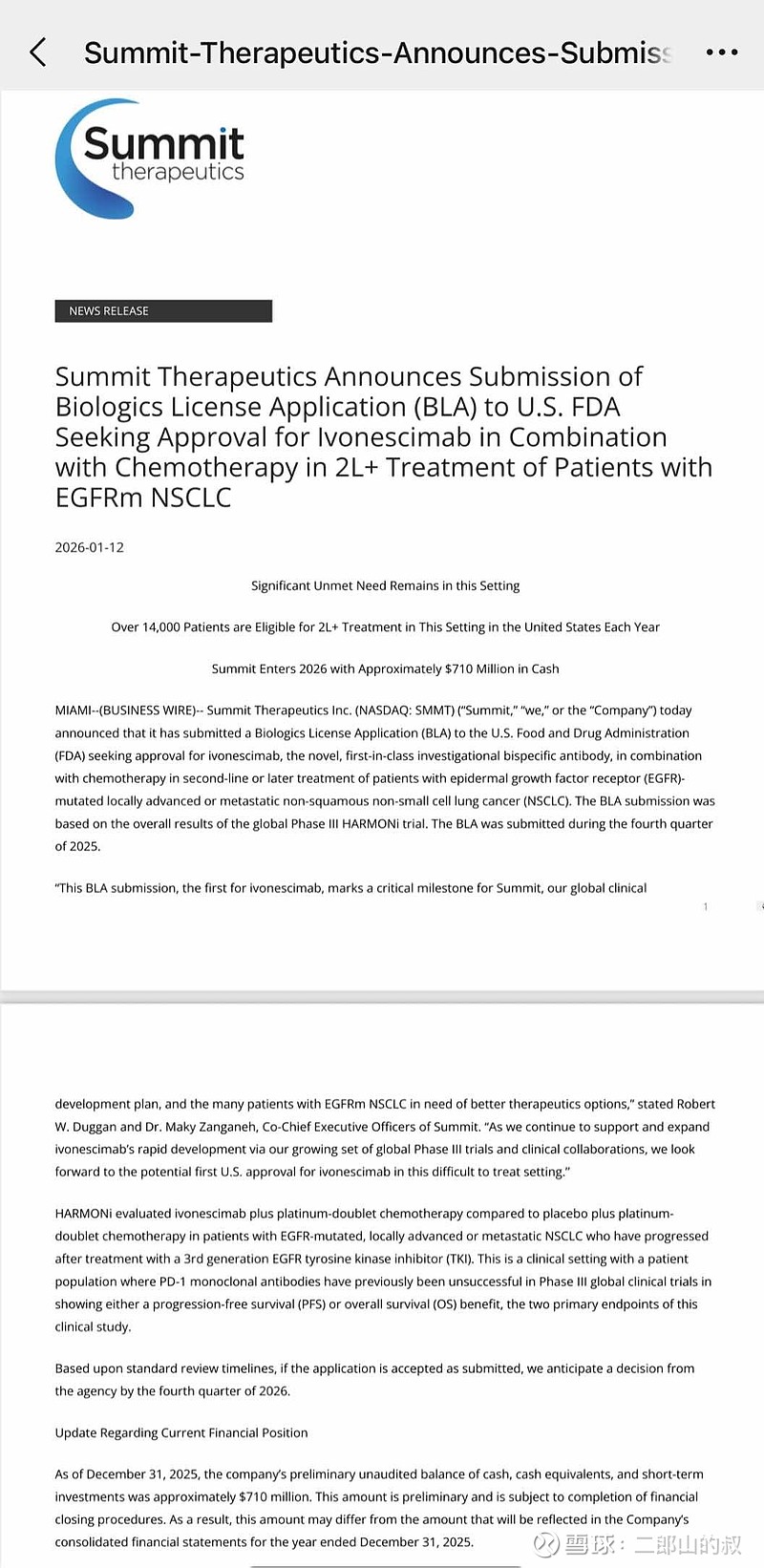 Summit-Therapeutics-Announces-Submiss

Summit therapeutics

NEWS RELEASE

Summit Therapeutics Announces Submission of Biologics License Application (BLA) to U.S. FDA Seeking Approval for Ivonescimab in Combination with Chemotherapy in 2L+ Treatment of Patients with EGFRm NSCLC

2026-01-12

Significant Unmet Need Remains in this Setting

Over 14,000 Patients are Eligible for 2L+ Treatment in This Setting in the United States Each Year

Summit Enters 2026 with Approximately $710 Million in Cash

MIAMI--(BUSINESS WIRE)-- Summit Therapeutics Inc. (NASDAQ: SMMT) ("Summit," "we," or the "Company") today announced that it has submitted a Biologics License Application (BLA) to the U.S. Food and Drug Administration (FDA) seeking approval for ivonescimab, the novel, first-in-class investigational bispecific antibody, in combination with chemotherapy in second-line or later treatment of patients with epidermal growth factor receptor (EGFR)-mutated locally advanced or metastatic non-squamous non-small cell lung cancer (NSCLC). The BLA submission was based on the overall results of the global Phase III HARMONi trial. The BLA was submitted during the fourth quarter of 2025.

"This BLA submission, the first for ivonescimab, marks a critical milestone for Summit, our global clinical

1

development plan, and the many patients with EGFRm NSCLC in need of better therapeutics options," stated Robert W. Duggan and Dr. Maky Zanganeh, Co-Chief Executive Officers of Summit. "As we continue to support and expand ivonescimab's rapid development via our growing set of global Phase III trials and clinical collaborations, we look forward to the potential first U.S. approval for ivonescimab in this difficult to treat setting."

HARMONi evaluated ivonescimab plus platinum-doublet chemotherapy compared to placebo plus platinum-doublet chemotherapy in patients with EGFR-mutated, locally advanced or metastatic NSCLC who have progressed after treatment with a 3rd generation EGFR tyrosine kinase inhibitor (TKI). This is a clinical setting with a patient population where PD-1 monoclonal antibodies have previously been unsuccessful in Phase III global clinical trials in showing either a progression-free survival (PFS) or overall survival (OS) benefit, the two primary endpoints of this clinical study.

Based upon standard review timelines, if the application is accepted as submitted, we anticipate a decision from the agency by the fourth quarter of 2026.

Update Regarding Current Financial Position

As of December 31, 2025, the company's preliminary unaudited balance of cash, cash equivalents, and short-term investments was approximately $710 million. This amount is preliminary and is subject to completion of financial closing procedures. As a result, this amount may differ from the amount that will be reflected in the Company's consolidated financial statements for the year ended December 31, 2025.

雪球：二郎山的叔